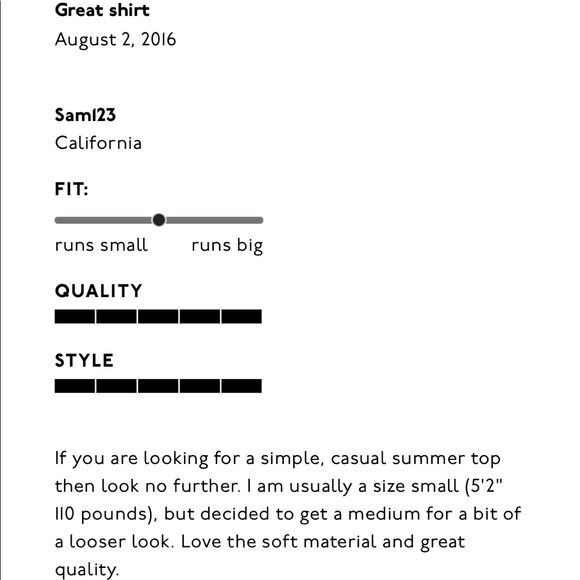 Great shirt
August 2, 2016

Sam123
California

FIT:

runs small runs big

QUALITY

STYLE

If you are looking for a simple, casual summer top then look no further. I am usually a size small (5'2" 110 pounds), but decided to get a medium for a bit of a looser look. Love the soft material and great quality.